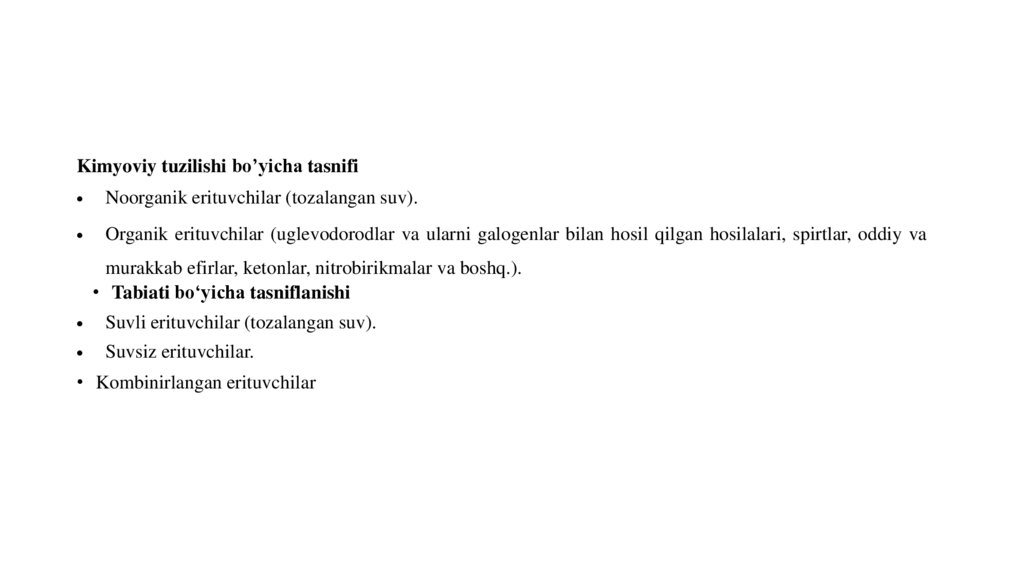 Kimyoviy tuzilishi bo’yicha tasnifi

• Noorganik erituvchilar (tozalangan suv).

• Organik erituvchilar (uglevodorodlar va ularni galogenlar bilan hosil qilgan hosilalari, spirtlar, oddiy va murakkab efirlar, ketonlar, nitrobirikmalar va boshq.).

• Tabiati bo‘yicha tasniflanishi

• Suvli erituvchilar (tozalangan suv).

• Suvsiz erituvchilar.

• Kombinirlangan erituvchilar